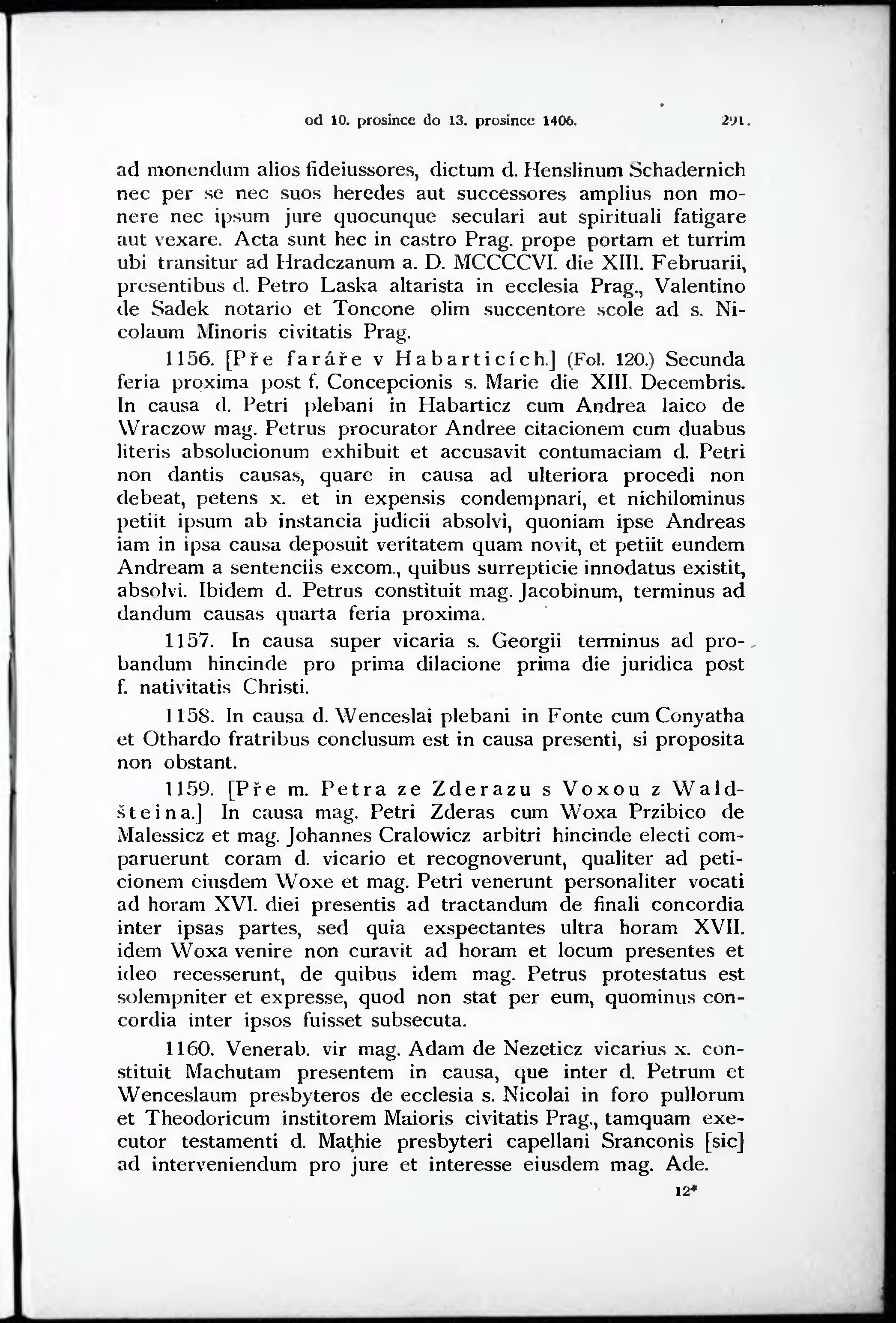 od 10. prosince do 13. prosince 1406. 291.

ad monendum alios fideiussores, dictum d. Henslinum Schadernich nec per se nec suos heredes aut successores amplius non monere nec ipsum jure quocunque seculari aut spirituali fatigare aut vexare. Acta sunt hec in castro Prag. prope portam et turrim ubi transitur ad Hradczanum a. D. MCCCCVI. die XIII. Februarii, presentibus d. Petro Laska altarista in ecclesia Prag., Valentino de Sadek notario et Toncone olim succentore scole ad s. Nicolaum Minoris civitatis Prag.

1156. [Pře faráře v Habarticích.] (Fol. 120.) Secunda feria proxima post f. Concepcionis s. Marie die XIII. Decembris. In causa d. Petri plebani in Habarticz cum Andrea laico de Wraczow mag. Petrus procurator Andree citacionem cum duabus literis absolucionum exhibuit et accusavit contumaciam d. Petri non dantis causas, quare in causa ad ulteriora procedi non debeat, petens x. et in expensis condempnari, et nichilominus petiit ipsum ab instancia judicii absolvi, quoniam ipse Andreas iam in ipsa causa deposuit veritatem quam novit, et petiit eundem Andream a sentenciis excom., quibus surrepticie innodatus existit, absolvi. Ibidem d. Petrus constituit mag. Jacobinum, terminus ad dandum causas quarta feria proxima.

1157. In causa super vicaria s. Georgii terminus ad probandum hincinde pro prima dilacione prima die juridica post f. nativitatis Christi.

1158. In causa d. Wenceslai plebani in Fonte cum Conyatha et Othardo fratribus conclusum est in causa presenti, si proposita non obstant.

1159. [Pře m. Petra ze Zderazu s Voxou z Waldšteina.] In causa mag. Petri Zderas cum Woxa Przibico de Malessicz et mag. Johannes Cralowicz arbitri hincinde electi comparuerunt coram d. vicario et recognoverunt, qualiter ad peticionem eiusdem Woxe et mag. Petri venerunt personaliter vocati ad horam XVI. diei presentis ad tractandum de finali concordia inter ipsas partes, sed quia exspectantes ultra horam XVII. idem Woxa venire non curavit ad horam et locum presentes et ideo recesserunt, de quibus idem mag. Petrus protestatus est solempniter et expresse, quod non stat per eum, quominus concordia inter ipsos fuisset subsecuta.

1160. Venerab. vir mag. Adam de Nezeticz vicarius x. constituit Machutam presentem in causa, que inter d. Petrum et Wenceslaum presbyteros de ecclesia s. Nicolai in foro pullorum et Theodoricum institorem Maioris civitatis Prag., tamquam executor testamenti d. Mathie presbyteri capellani Sranconis [sic] ad interveniendum pro jure et interesse eiusdem mag. Ade.

12*